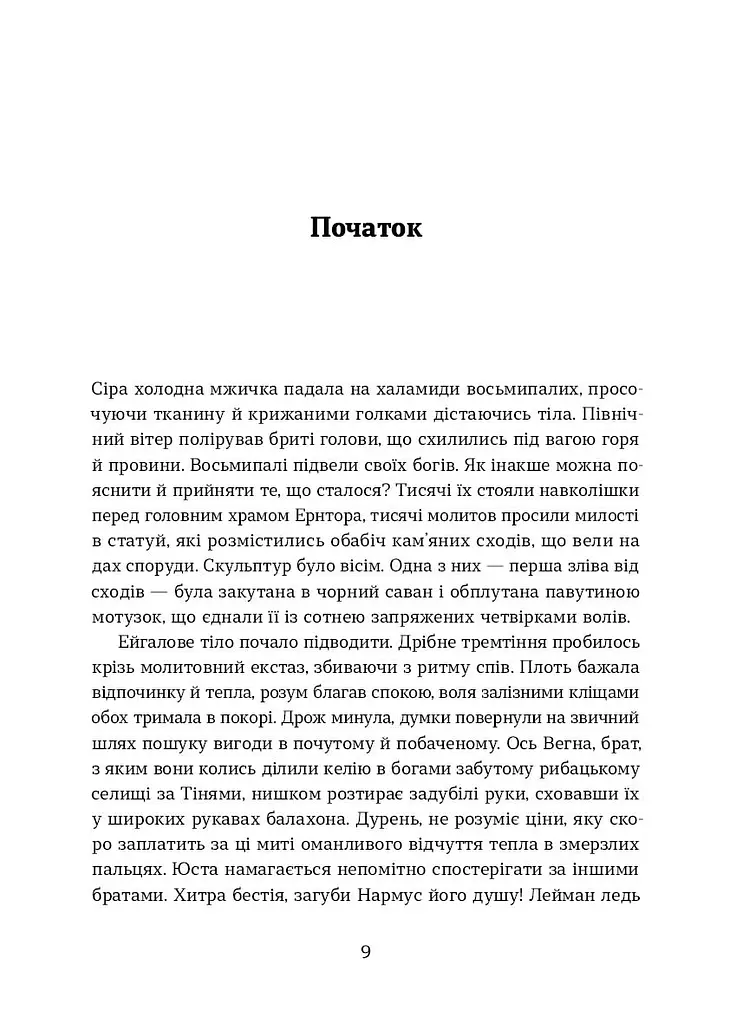 Початок

Сіра холодна мжичка падала на халамиди восьмипалих, просочуючи тканину й крижаними голками дістаючись тіла. Північний вітер полірував бриті голови, що схилились під вагою горя й провини. Восьмипалі підвели своїх богів. Як інакше можна пояснити й прийняти те, що сталося? Тисячі їх стояли навколішки перед головним храмом Ернтора, тисячі молитов просили милості в статуй, які розмістились обабіч кам'яних сходів, що вели на дах споруди. Скульптур було вісім. Одна з них — перша зліва від сходів — була закутана в чорний саван і обплутана павутиною мотузок, що єднали її із сотнею запряжених четвірками волів.

Ейгалове тіло почало підводити. Дрібне тремтіння пробилось крізь молитовний екстаз, збиваючи з ритму спів. Плоть бажала відпочинку й тепла, розум благав спокою, воля залізними кліщами обох тримала в покорі. Дрож минула, думки повернули на звичний шлях пошуку вигоди в почутому й побаченому. Ось Вегна, брат, з яким вони колись ділили келію в богами забутому рибацькому селищі за Тінями, нишком розтирає задубілі руки, сховавши їх у широких рукавах балахона. Дурень, не розуміє ціни, яку скоро заплатить за ці миті оманливого відчуття тепла в змерзлих пальцях. Юста намагається непомітно спостерігати за іншими братами. Хитра бестія, загуби Нармус його душу! Лейман ледь

9